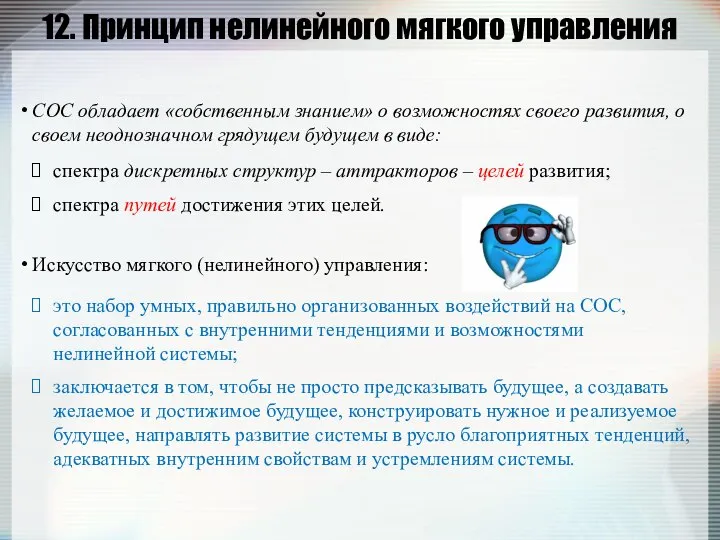 12. Принцип нелинейного мягкого управления

• СОС обладает «собственным знанием» о возможностях своего развития, о своем неоднозначном грядущем будущем в виде:

 спектра дискретных структур – аттракторов – целей развития;

 спектра путей достижения этих целей.

• Искусство мягкого (нелинейного) управления:

 это набор умных, правильно организованных воздействий на СОС, согласованных с внутренними тенденциями и возможностями нелинейной системы;

 заключается в том, чтобы не просто предсказывать будущее, а создавать желаемое и достижимое будущее, конструировать нужное и реализуемое будущее, направлять развитие системы в русло благоприятных тенденций, адекватных внутренним свойствам и устремлениям системы.